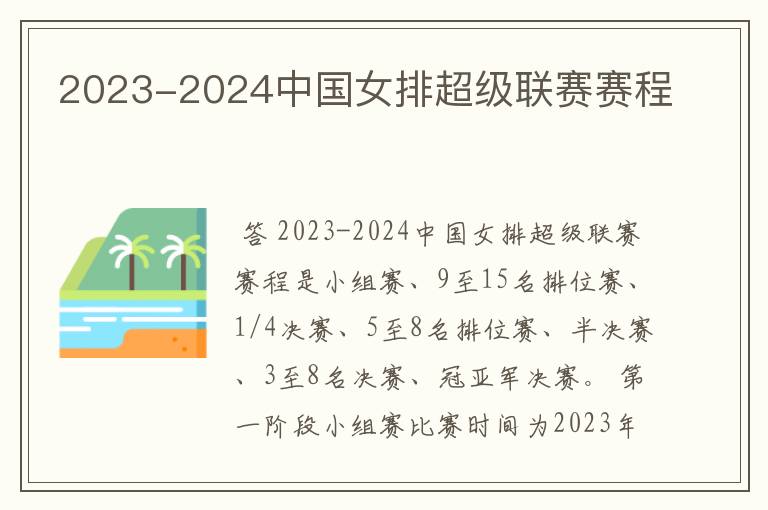 2023-2024中国女排超级联赛赛程

答 2023-2024中国女排超级联赛赛程是小组赛、9至15名排位赛、1/4决赛、5至8名排位赛、半决赛、3至8名决赛、冠亚军决赛。 第一阶段小组赛比赛时间为2023年